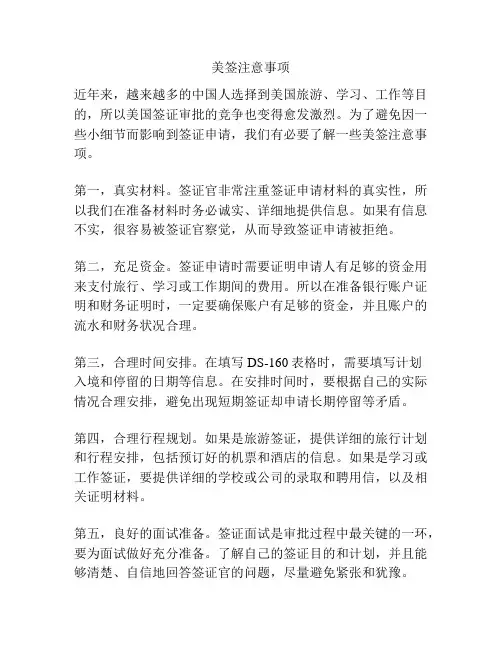 美签注意事项

近年来，越来越多的中国人选择到美国旅游、学习、工作等目的，所以美国签证审批的竞争也变得愈发激烈。为了避免因一些小细节而影响到签证申请，我们有必要了解一些美签注意事项。

第一，真实材料。签证官非常注重签证申请材料的真实性，所以我们在准备材料时务必诚实、详细地提供信息。如果有信息不实，很容易被签证官察觉，从而导致签证申请被拒绝。

第二，充足资金。签证申请时需要证明申请人有足够的资金用来支付旅行、学习或工作期间的费用。所以在准备银行账户证明和财务证明时，一定要确保账户有足够的资金，并且账户的流水和财务状况合理。

第三，合理时间安排。在填写 DS-160 表格时，需要填写计划入境和停留的日期等信息。在安排时间时，要根据自己的实际情况合理安排，避免出现短期签证却申请长期停留等矛盾。

第四，合理行程规划。如果是旅游签证，提供详细的旅行计划和行程安排，包括预订好的机票和酒店的信息。如果是学习或工作签证，要提供详细的学校或公司的录取和聘用信，以及相关证明材料。

第五，良好的面试准备。签证面试是审批过程中最关键的一环，要为面试做好充分准备。了解自己的签证目的和计划，并且能够清楚、自信地回答签证官的问题，尽量避免紧张和犹豫。